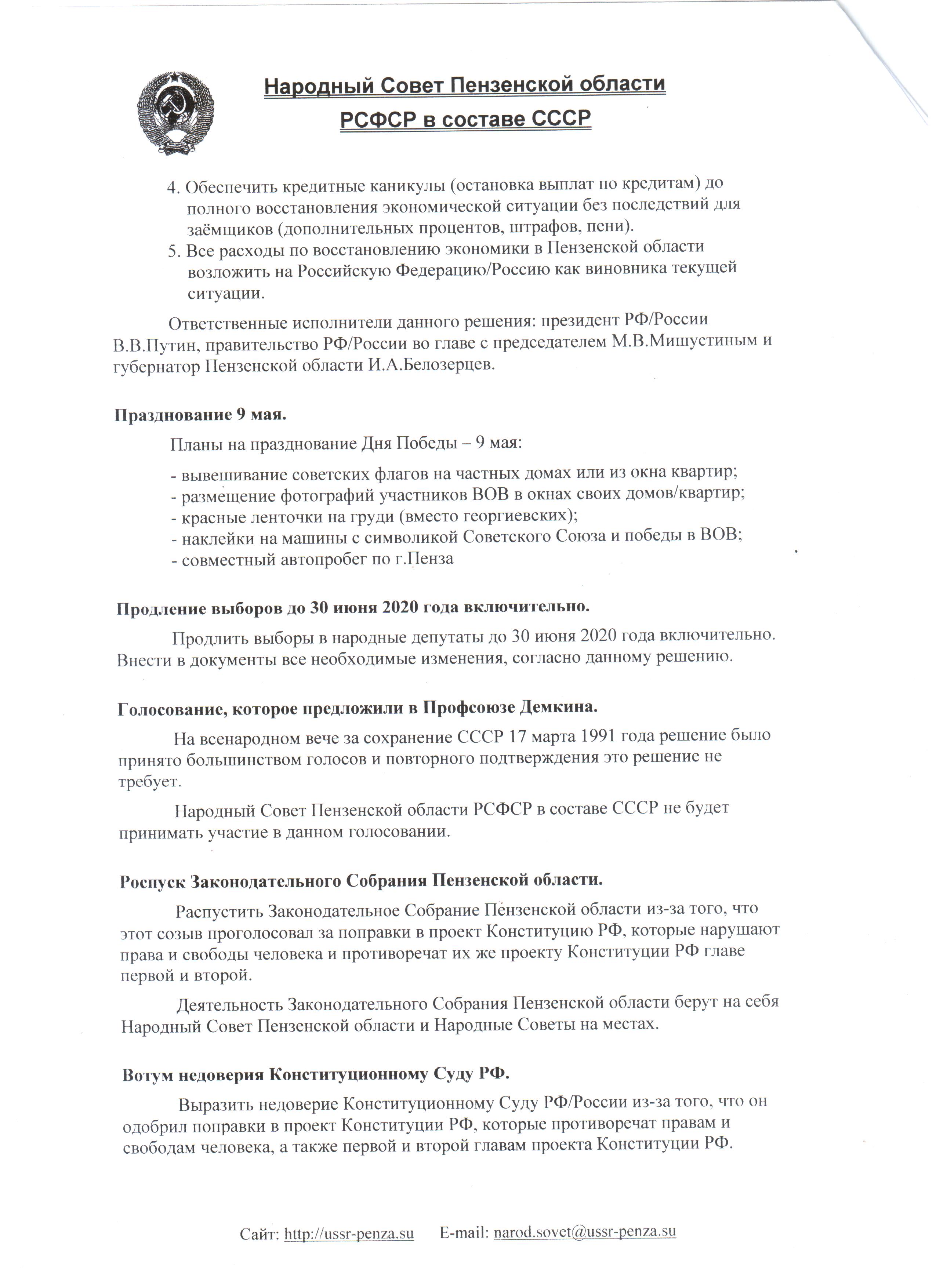 Народный Совет Пензенской области
РСФСР в составе СССР

4. Обеспечить кредитные каникулы (остановка выплат по кредитам) до полного восстановления экономической ситуации без последствий для заёмщиков (дополнительных процентов, штрафов, пени).
5. Все расходы по восстановлению экономики в Пензенской области возложить на Российскую Федерацию/Россию как виновника текущей ситуации.

Ответственные исполнители данного решения: президент РФ/России В.В.Путин, правительство РФ/России во главе с председателем М.В.Мишустиным и губернатор Пензенской области И.А.Белозерцев.

Празднование 9 мая.

Планы на празднование Дня Победы – 9 мая:

- вывешивание советских флагов на частных домах или из окна квартир;
- размещение фотографий участников ВОВ в окнах своих домов/квартир;
- красные ленточки на груди (вместо георгиевских);
- наклейки на машины с символикой Советского Союза и победы в ВОВ;
- совместный автопробег по г.Пенза

Продление выборов до 30 июня 2020 года включительно.

Продлить выборы в народные депутаты до 30 июня 2020 года включительно. Внести в документы все необходимые изменения, согласно данному решению.

Голосование, которое предложили в Профсоюзе Демкина.

На всенародном вече за сохранение СССР 17 марта 1991 года решение было принято большинством голосов и повторного подтверждения это решение не требует.

Народный Совет Пензенской области РСФСР в составе СССР не будет принимать участие в данном голосовании.

Роспуск Законодательного Собрания Пензенской области.

Распустить Законодательное Собрание Пензенской области из-за того, что этот созыв проголосовал за поправки в проект Конституцию РФ, которые нарушают права и свободы человека и противоречат их же проекту Конституции РФ главе первой и второй.

Деятельность Законодательного Собрания Пензенской области берут на себя Народный Совет Пензенской области и Народные Советы на местах.

Вотум недоверия Конституционному Суду РФ.

Выразить недоверие Конституционному Суду РФ/России из-за того, что он одобрил поправки в проект Конституции РФ, которые противоречат правам и свободам человека, а также первой и второй главам проекта Конституции РФ.

Сайт: http://ussr-penza.su E-mail: narod.sovet@ussr-penza.su